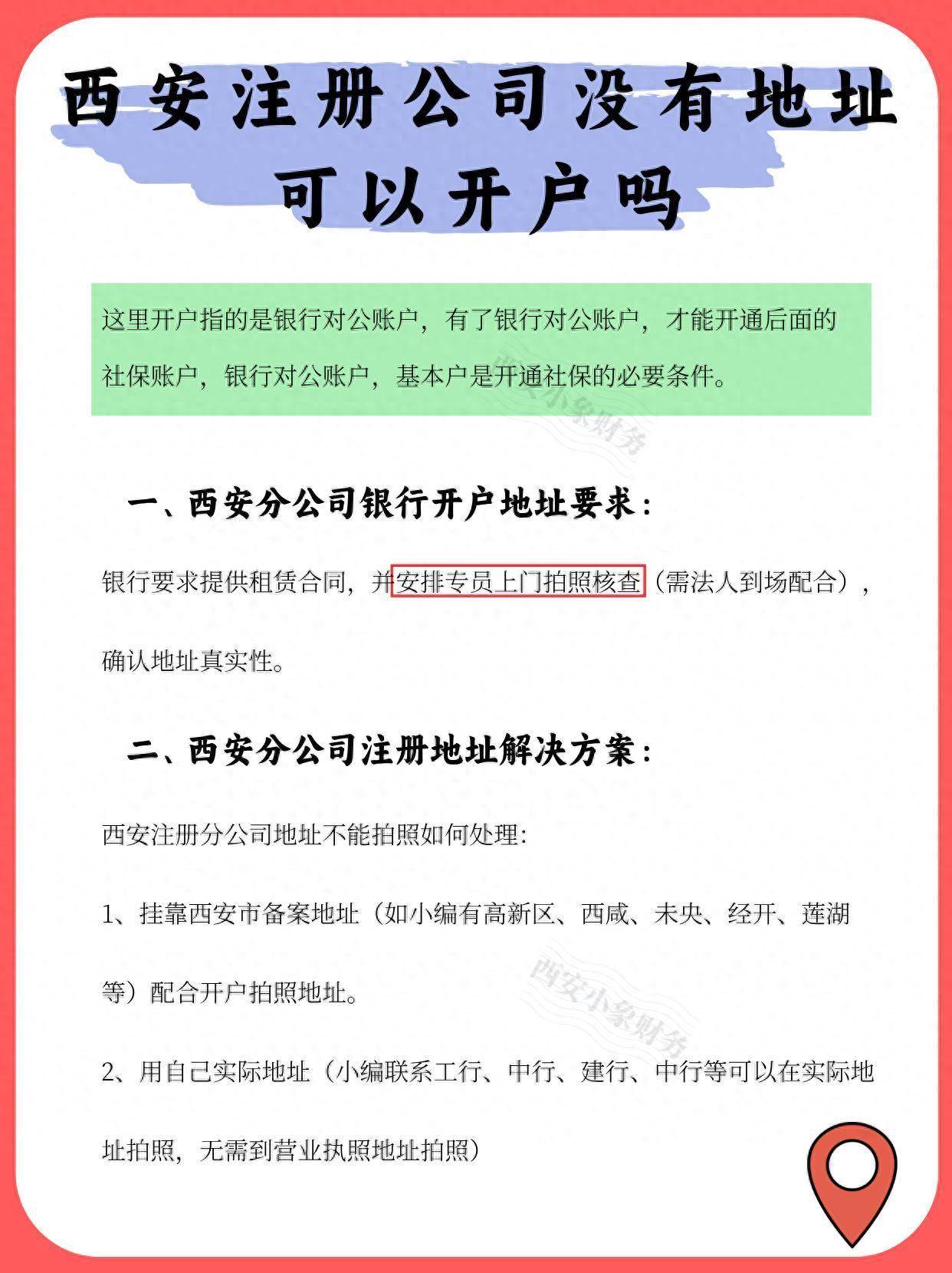 西安注册公司没有地址可以开户吗

这里开户指的是银行对公账户，有了银行对公账户，才能开通后面的社保账户，银行对公账户，基本户是开通社保的必要条件。

西安小象财务

一、西安分公司银行开户地址要求：

银行要求提供租赁合同，并安排专员上门拍照核查（需法人到场配合），确认地址真实性。

二、西安分公司注册地址解决方案：

西安注册分公司地址不能拍照如何处理：

1、挂靠西安市备案地址（如小编有高新区、西咸、未央、经开、莲湖等）配合开户拍照地址。

西安小象财务

2、用自己实际地址（小编联系工行、中行、建行、中行等可以在实际地址拍照，无需到营业执照地址拍照）